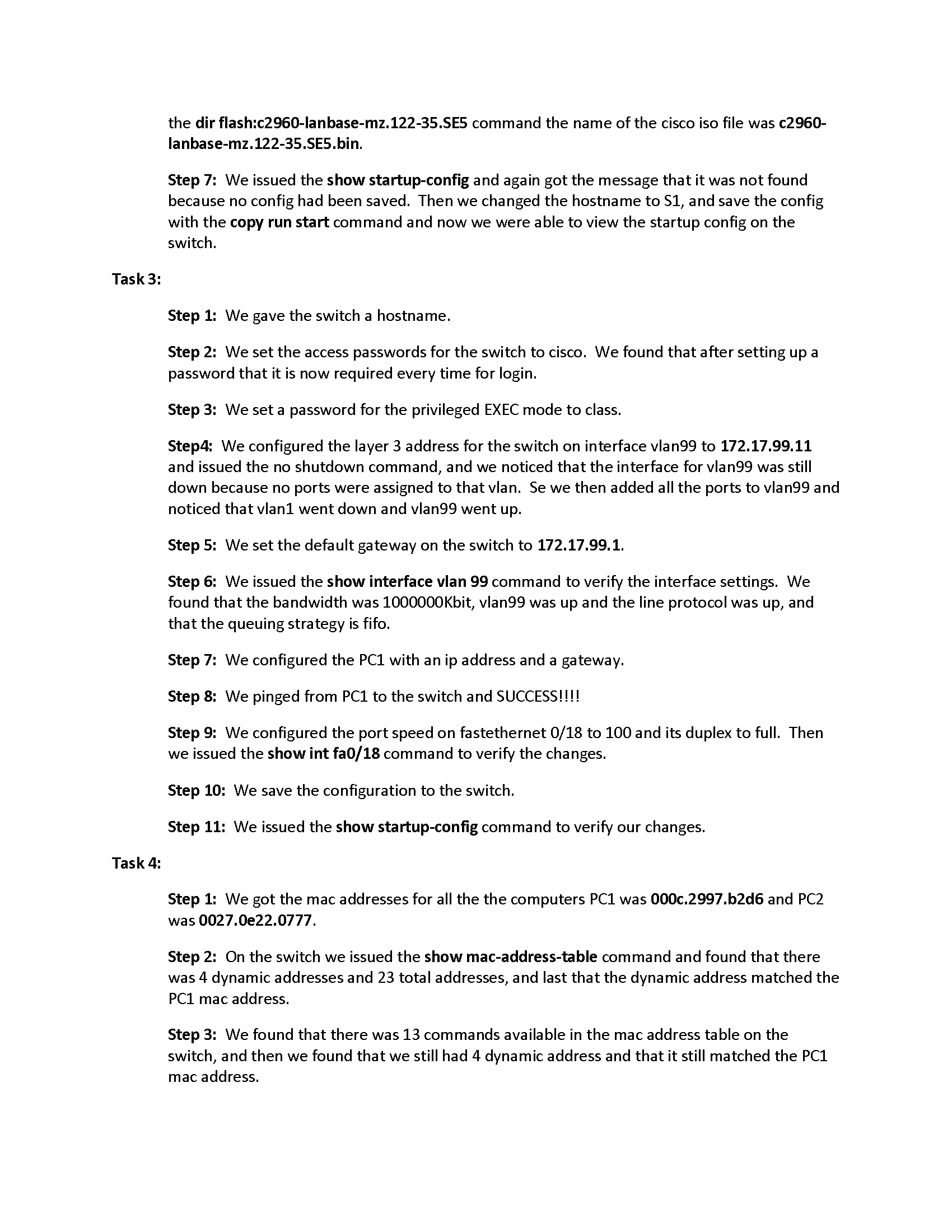 the dir flash:c2960-lanbase-mz.122-35.SE5 command the name of the cisco iso file was c2960-lanbase-mz.122-35.SE5.bin.

Step 7: We issued the show startup-config and again got the message that it was not found because no config had been saved. Then we changed the hostname to S1, and save the config with the copy run start command and now we were able to view the startup config on the switch.

Task 3:

Step 1: We gave the switch a hostname.

Step 2: We set the access passwords for the switch to cisco. We found that after setting up a password that it is now required every time for login.

Step 3: We set a password for the privileged EXEC mode to class.

Step4: We configured the layer 3 address for the switch on interface vlan99 to 172.17.99.11 and issued the no shutdown command, and we noticed that the interface for vlan99 was still down because no ports were assigned to that vlan. Se we then added all the ports to vlan99 and noticed that vlan1 went down and vlan99 went up.

Step 5: We set the default gateway on the switch to 172.17.99.1.

Step 6: We issued the show interface vlan 99 command to verify the interface settings. We found that the bandwidth was 1000000Kbit, vlan99 was up and the line protocol was up, and that the queuing strategy is fifo.

Step 7: We configured the PC1 with an ip address and a gateway.

Step 8: We pinged from PC1 to the switch and SUCCESS!!!!

Step 9: We configured the port speed on fastethernet 0/18 to 100 and its duplex to full. Then we issued the show int fa0/18 command to verify the changes.

Step 10: We save the configuration to the switch.

Step 11: We issued the show startup-config command to verify our changes.

Task 4:

Step 1: We got the mac addresses for all the the computers PC1 was 000c.2997.b2d6 and PC2 was 0027.0e22.0777.

Step 2: On the switch we issued the show mac-address-table command and found that there was 4 dynamic addresses and 23 total addresses, and last that the dynamic address matched the PC1 mac address.

Step 3: We found that there was 13 commands available in the mac address table on the switch, and then we found that we still had 4 dynamic address and that it still matched the PC1 mac address.